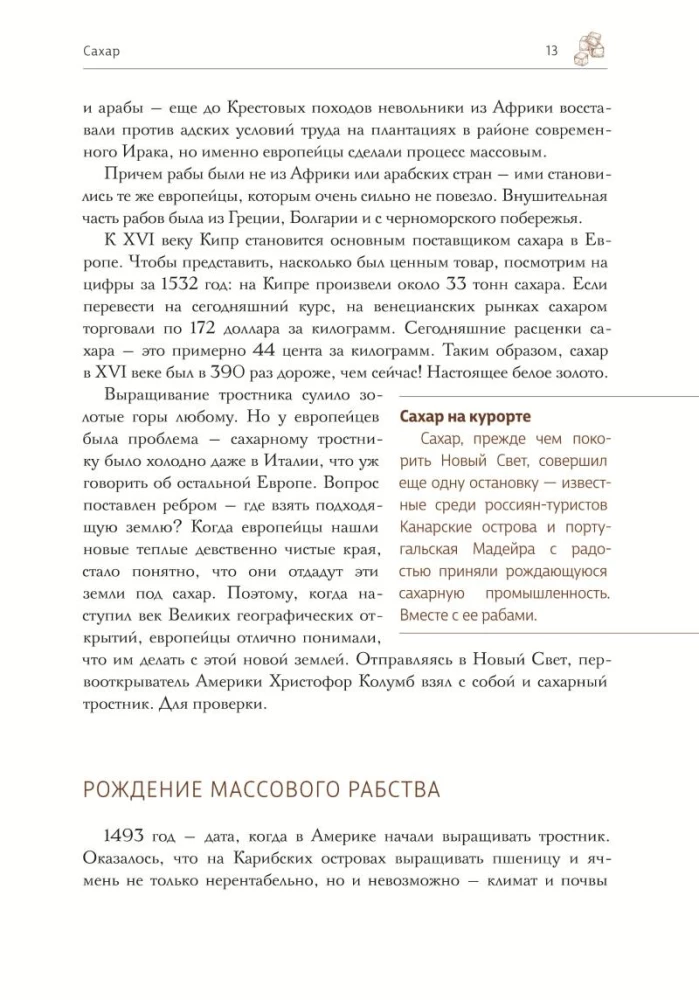 Сахар 13

и арабы — еще до Крестовых походов невольники из Африки восставали против адских условий труда на плантациях в районе современного Ирака, но именно европейцы сделали процесс массовым.

Причем рабы были не из Африки или арабских стран — ими становились те же европейцы, которым очень сильно не повезло. Внушительная часть рабов была из Греции, Болгарии и с черноморского побережья.

К XVI веку Кипр становится основным поставщиком сахара в Европе. Чтобы представить, насколько был ценным товар, посмотрим на цифры за 1532 год: на Кипре произвели около 33 тонн сахара. Если перевести на сегодняшний курс, на венецианских рынках сахаром торговали по 172 доллара за килограмм. Сегодняшние расценки сахара — это примерно 44 цента за килограмм. Таким образом, сахар в XVI веке был в 390 раз дороже, чем сейчас! Настоящее белое золото.

Выращивание тростника сулило золотые горы любому. Но у европейцев была проблема — сахарному тростнику было холодно даже в Италии, что уж говорить об остальной Европе. Вопрос поставлен ребром — где взять подходящую землю? Когда европейцы нашли новые теплые девственно чистые края, стало понятно, что они отдадут эти земли под сахар. Поэтому, когда наступил век Великих географических открытий, европейцы отлично понимали, что им делать с этой новой землей. Отправляясь в Новый Свет, первооткрыватель Америки Христофор Колумб взял с собой и сахарный тростник. Для проверки.

Сахар на курорте
Сахар, прежде чем покорить Новый Свет, совершил еще одну остановку — известные среди россиян-туристов Канарские острова и португальская Мадейра с радостью приняли рождающуюся сахарную промышленность. Вместе с ее рабами.

РОЖДЕНИЕ МАССОВОГО РАБСТВА

1493 год — дата, когда в Америке начали выращивать тростник. Оказалось, что на Карибских островах выращивать пшеницу и ячмень не только нерентабельно, но и невозможно — климат и почвы